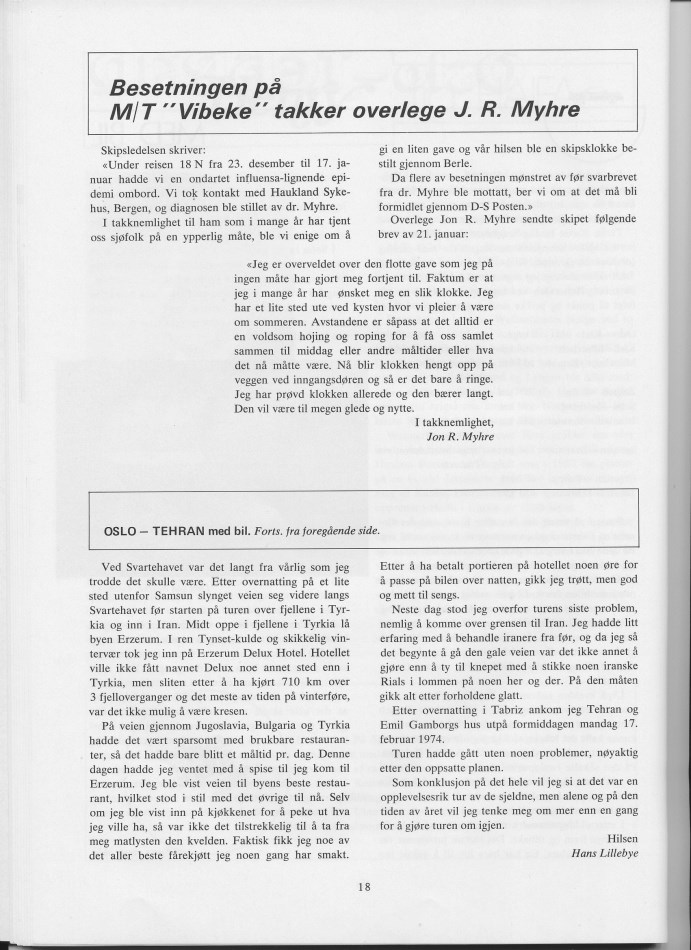 Besetningen på M/T "Vibeke" takker overlege J. R. Myhre

Skipsledelsen skriver:

«Under reisen 18 N fra 23. desember til 17. januar hadde vi en ondartet influensa-lignende epidemi ombord. Vi tok kontakt med Haukland Sykehus, Bergen, og diagnosen ble stillet av dr. Myhre.

I takknemlighet til ham som i mange år har tjent oss sjøfolk på en ypperlig måte, ble vi enige om å gi en liten gave og vår hilsen ble en skipsklokke bestilt gjennom Berle.

Da flere av besetningen mønstret av før svarbrevet fra dr. Myhre ble mottatt, ber vi om at det må bli formidlet gjennom D-S Posten.»

Overlege Jon R. Myhre sendte skipet følgende brev av 21. januar:

«Jeg er overveldet over den flotte gave som jeg på ingen måte har gjort meg fortjent til. Faktum er at jeg i mange år har ønsket meg en slik klokke. Jeg har et lite sted ute ved kysten hvor vi pleier å være om sommeren. Avstandene er såpass at det alltid er en voldsom hojing og roping for å få oss samlet sammen til middag eller andre måltider eller hva det nå måtte være. Nå blir klokken hengt opp på veggen ved inngangsdøren og så er det bare å ringe. Jeg har prøvd klokken allerede og den bærer langt. Den vil være til megen glede og nytte.

I takknemlighet,
Jon R. Myhre

OSLO – TEHRAN med bil. Forts. fra foregående side.

Ved Svartehavet var det langt fra vårlig som jeg trodde det skulle være. Etter overnatting på et lite sted utenfor Samsun slynget veien seg videre langs Svartehavet før starten på turen over fjellene i Tyrkia og inn i Iran. Midt oppe i fjellene i Tyrkia lå byen Erzerum. I ren Tynset-kulde og skikkelig vintervær tok jeg inn på Erzerum Delux Hotel. Hotellet ville ikke fått navnet Delux noe annet sted enn i Tyrkia, men sliten etter å ha kjørt 710 km over 3 fjelloverganger og det meste av tiden på vinterføre, var det ikke mulig å være kresen.

På veien gjennom Jugoslavia, Bulgaria og Tyrkia hadde det vært sparsomt med brukbare restauranter, så det hadde bare blitt et måltid pr. dag. Denne dagen hadde jeg ventet med å spise til jeg kom til Erzerum. Jeg ble vist veien til byens beste restaurant, hvilket stod i stil med det øvrige til nå. Selv om jeg ble vist inn på kjøkkenet for å peke ut hva jeg ville ha, så var ikke det tilstrekkelig til å ta fra meg matlysten den kvelden. Faktisk fikk jeg noe av det aller beste fårekjøtt jeg noen gang har smakt.

Etter å ha betalt portieren på hotellet noen øre for å passe på bilen over natten, gikk jeg trøtt, men god og mett til sengs.

Neste dag stod jeg overfor turens siste problem, nemlig å komme over grensen til Iran. Jeg hadde litt erfaring med å behandle iranere fra før, og da jeg så det begynte å gå den gale veien var det ikke annet å gjøre enn å ty til knepet med å stikke noen iranske Rials i lommen på noen her og der. På den måten gikk alt etter forholdene glatt.

Etter overnatting i Tabriz ankom jeg Tehran og Emil Gamborgs hus utpå formiddagen mandag 17. februar 1974.

Turen hadde gått uten noen problemer, nøyaktig etter den oppsatte planen.

Som konklusjon på det hele vil jeg si at det var en opplevelsesrik tur av de sjeldne, men alene og på den tiden av året vil jeg tenke meg om mer enn en gang for å gjøre turen om igjen.

Hilsen
Hans Lillebye

18